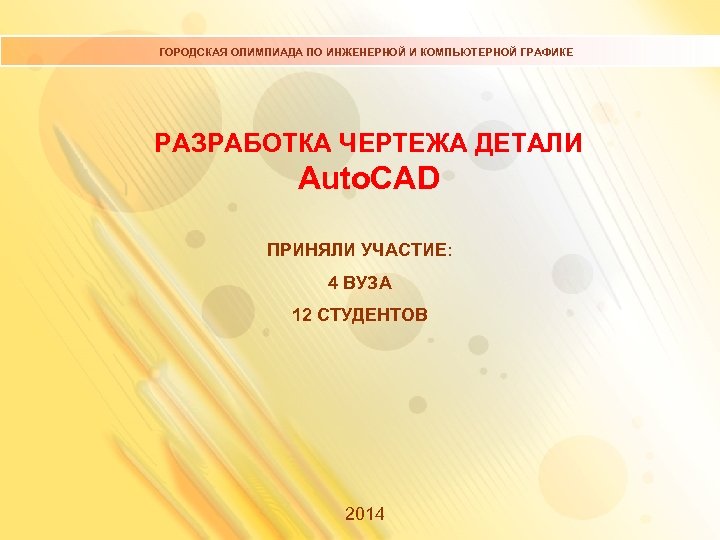 ГОРОДСКАЯ ОЛИМПИАДА ПО ИНЖЕНЕРНОЙ И КОМПЬЮТЕРНОЙ ГРАФИКЕ

РАЗРАБОТКА ЧЕРТЕЖА ДЕТАЛИ
AutoCAD

ПРИНЯЛИ УЧАСТИЕ:

4 ВУЗА

12 СТУДЕНТОВ

2014